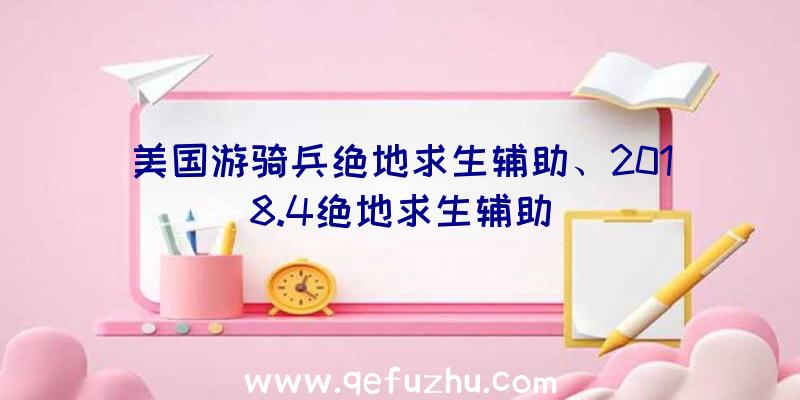 美国游骑兵绝地求生辅助、2018.4绝地求生辅助

www.qefuzhu.com